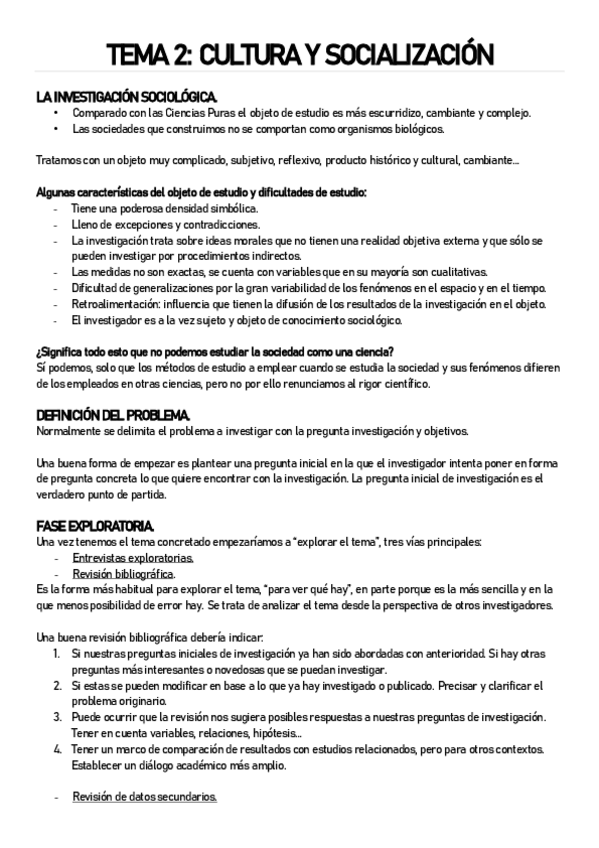 TEMA 2: CULTURA Y SOCIALIZACIÓN

LA INVESTIGACIÓN SOCIOLÓGICA.
• Comparado con las Ciencias Puras el objeto de estudio es más escurridizo, cambiante y complejo.
• Las sociedades que construimos no se comportan como organismos biológicos.

Tratamos con un objeto muy complicado, subjetivo, reflexivo, producto histórico y cultural, cambiante…

Algunas características del objeto de estudio y dificultades de estudio:
- Tiene una poderosa densidad simbólica.
- Lleno de excepciones y contradicciones.
- La investigación trata sobre ideas morales que no tienen una realidad objetiva externa y que sólo se pueden investigar por procedimientos indirectos.
- Las medidas no son exactas, se cuenta con variables que en su mayoría son cualitativas.
- Dificultad de generalizaciones por la gran variabilidad de los fenómenos en el espacio y en el tiempo.
- Retroalimentación: influencia que tienen la difusión de los resultados de la investigación en el objeto.
- El investigador es a la vez sujeto y objeto de conocimiento sociológico.

¿Significa todo esto que no podemos estudiar la sociedad como una ciencia?
Sí podemos, solo que los métodos de estudio a emplear cuando se estudia la sociedad y sus fenómenos difieren de los empleados en otras ciencias, pero no por ello renunciamos al rigor científico.

DEFINICIÓN DEL PROBLEMA.
Normalmente se delimita el problema a investigar con la pregunta investigación y objetivos.

Una buena forma de empezar es plantear una pregunta inicial en la que el investigador intenta poner en forma de pregunta concreta lo que quiere encontrar con la investigación. La pregunta inicial de investigación es el verdadero punto de partida.

FASE EXPLORATORIA.
Una vez tenemos el tema concretado empezaríamos a "explorar el tema", tres vías principales:
- Entrevistas exploratorias.
- Revisión bibliográfica.
Es la forma más habitual para explorar el tema, "para ver qué hay", en parte porque es la más sencilla y en la que menos posibilidad de error hay. Se trata de analizar el tema desde la perspectiva de otros investigadores.

Una buena revisión bibliográfica debería indicar:
1. Si nuestras preguntas iniciales de investigación ya han sido abordadas con anterioridad. Si hay otras preguntas más interesantes o novedosas que se puedan investigar.
2. Si estas se pueden modificar en base a lo que ya hay investigado o publicado. Precisar y clarificar el problema originario.
3. Puede ocurrir que la revisión nos sugiera posibles respuestas a nuestras preguntas de investigación. Tener en cuenta variables, relaciones, hipótesis…
4. Tener un marco de comparación de resultados con estudios relacionados, pero para otros contextos. Establecer un diálogo académico más amplio.

- Revisión de datos secundarios.